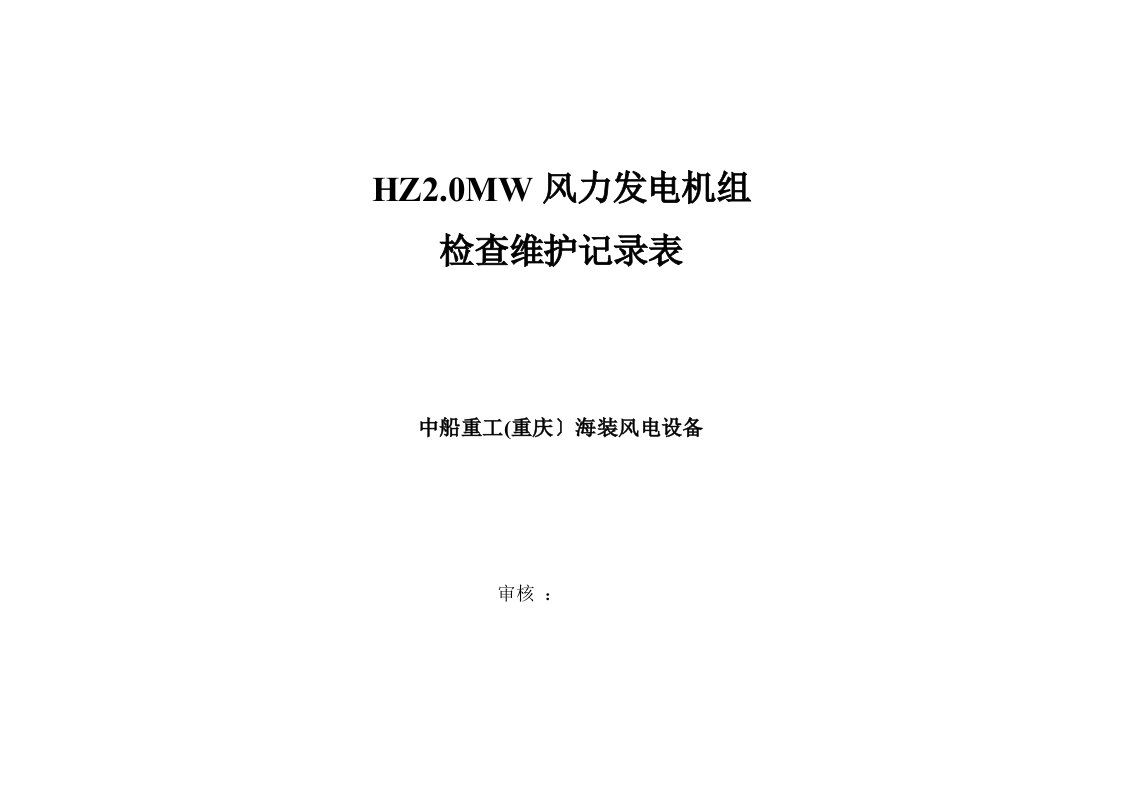 HZ2.0MW 风力发电机组

检查维护记录表

中船重工(重庆〕海装风电设备

审核 ：